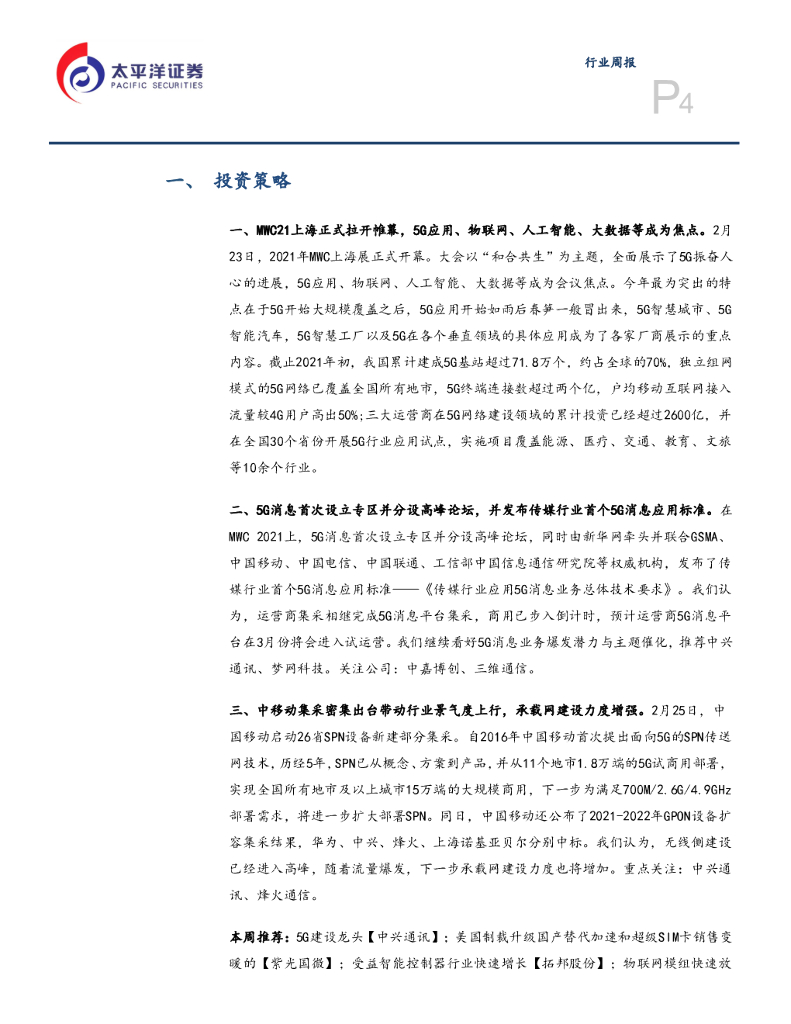 太平洋证券
PACIFIC SECURITIES

行业周报

P4

一、 投资策略

一、MWC21上海正式拉开帷幕，5G应用、物联网、人工智能、大数据等成为焦点。2月23日，2021年MWC上海展正式开幕。大会以“和合共生”为主题，全面展示了5G振奋人心的进展，5G应用、物联网、人工智能、大数据等成为会议焦点。今年最为突出的特点在于5G开始大规模覆盖之后，5G应用开始如雨后春笋一般冒出来，5G智慧城市、5G智能汽车，5G智慧工厂以及5G在各个垂直领域的具体应用成为了各家厂商展示的重点内容。截止2021年初，我国累计建成5G基站超过71.8万个，约占全球的70%，独立组网模式的5G网络已覆盖全国所有地市，5G终端连接数超过两个亿，户均移动互联网接入流量较4G用户高出50%;三大运营商在5G网络建设领域的累计投资已经超过2600亿，并在全国30个省份开展5G行业应用试点，实施项目覆盖能源、医疗、交通、教育、文旅等10余个行业。

二、5G消息首次设立专区并分设高峰论坛，并发布传媒行业首个5G消息应用标准。在MWC 2021上，5G消息首次设立专区并分设高峰论坛，同时由新华网牵头并联合GSMA、中国移动、中国电信、中国联通、工信部中国信息通信研究院等权威机构，发布了传媒行业首个5G消息应用标准——《传媒行业应用5G消息业务总体技术要求》。我们认为，运营商集采相继完成5G消息平台集采，商用已步入倒计时，预计运营商5G消息平台在3月份将会进入试运营。我们继续看好5G消息业务爆发潜力与主题催化，推荐中兴通讯、梦网科技。关注公司：中嘉博创、三维通信。

三、中移动集采密集出台带动行业景气度上行，承载网建设力度增强。2月25日，中国移动启动26省SPN设备新建部分集采。自2016年中国移动首次提出面向5G的SPN传送网技术，历经5年，SPN已从概念、方案到产品，并从11个地市1.8万端的5G试商用部署，实现全国所有地市及以上城市15万端的大规模商用，下一步为满足700M/2.6G/4.9GHz部署需求，将进一步扩大部署SPN。同日，中国移动还公布了2021-2022年GPON设备扩容集采结果，华为、中兴、烽火、上海诺基亚贝尔分别中标。我们认为，无线侧建设已经进入高峰，随着流量爆发，下一步承载网建设力度也将增加。重点关注：中兴通讯、烽火通信。

本周推荐：5G建设龙头【中兴通讯】；美国制裁升级国产替代加速和超级SIM卡销售变暖的【紫光国微】；受益智能控制器行业快速增长【拓邦股份】；物联网模组快速放